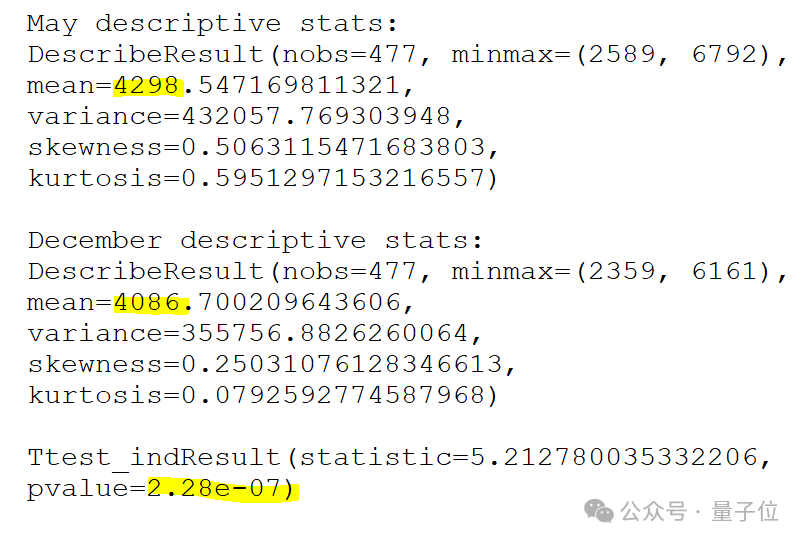 May descriptive stats:
DescribeResult(nobs=477, minmax=(2589, 6792),
mean=4298.547169811321,
variance=432057.769303948,
skewness=0.5063115471683803,
kurtosis=0.5951297153216557)

December descriptive stats:
DescribeResult(nobs=477, minmax=(2359, 6161),
mean=4086.700209643606,
variance=355756.8826260064,
skewness=0.25031076128346613,
kurtosis=0.0792592774587968)

Ttest_indResult(statistic=5.212780035332206,
pvalue=2.28e-07)

公众号 · 量子位